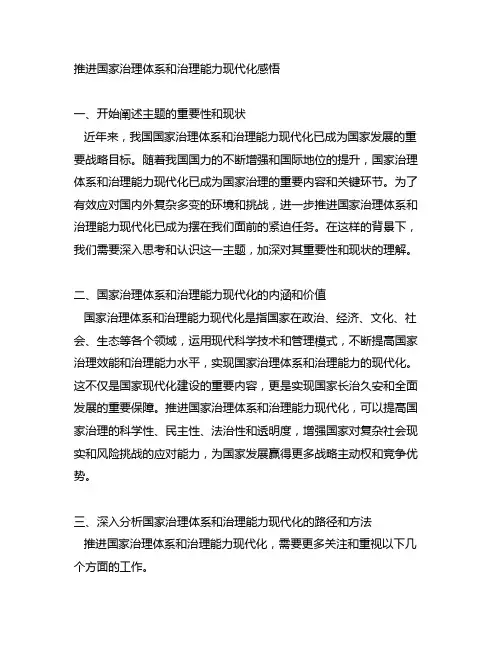 推进国家治理体系和治理能力现代化感悟

一、开始阐述主题的重要性和现状
近年来，我国国家治理体系和治理能力现代化已成为国家发展的重要战略目标。随着我国国力的不断增强和国际地位的提升，国家治理体系和治理能力现代化已成为国家治理的重要内容和关键环节。为了有效应对国内外复杂多变的环境和挑战，进一步推进国家治理体系和治理能力现代化已成为摆在我们面前的紧迫任务。在这样的背景下，我们需要深入思考和认识这一主题，加深对其重要性和现状的理解。

二、国家治理体系和治理能力现代化的内涵和价值
国家治理体系和治理能力现代化是指国家在政治、经济、文化、社会、生态等各个领域，运用现代科学技术和管理模式，不断提高国家治理效能和治理能力水平，实现国家治理体系和治理能力的现代化。这不仅是国家现代化建设的重要内容，更是实现国家长治久安和全面发展的重要保障。推进国家治理体系和治理能力现代化，可以提高国家治理的科学性、民主性、法治性和透明度，增强国家对复杂社会现实和风险挑战的应对能力，为国家发展赢得更多战略主动权和竞争优势。

三、深入分析国家治理体系和治理能力现代化的路径和方法
推进国家治理体系和治理能力现代化，需要更多关注和重视以下几个方面的工作。